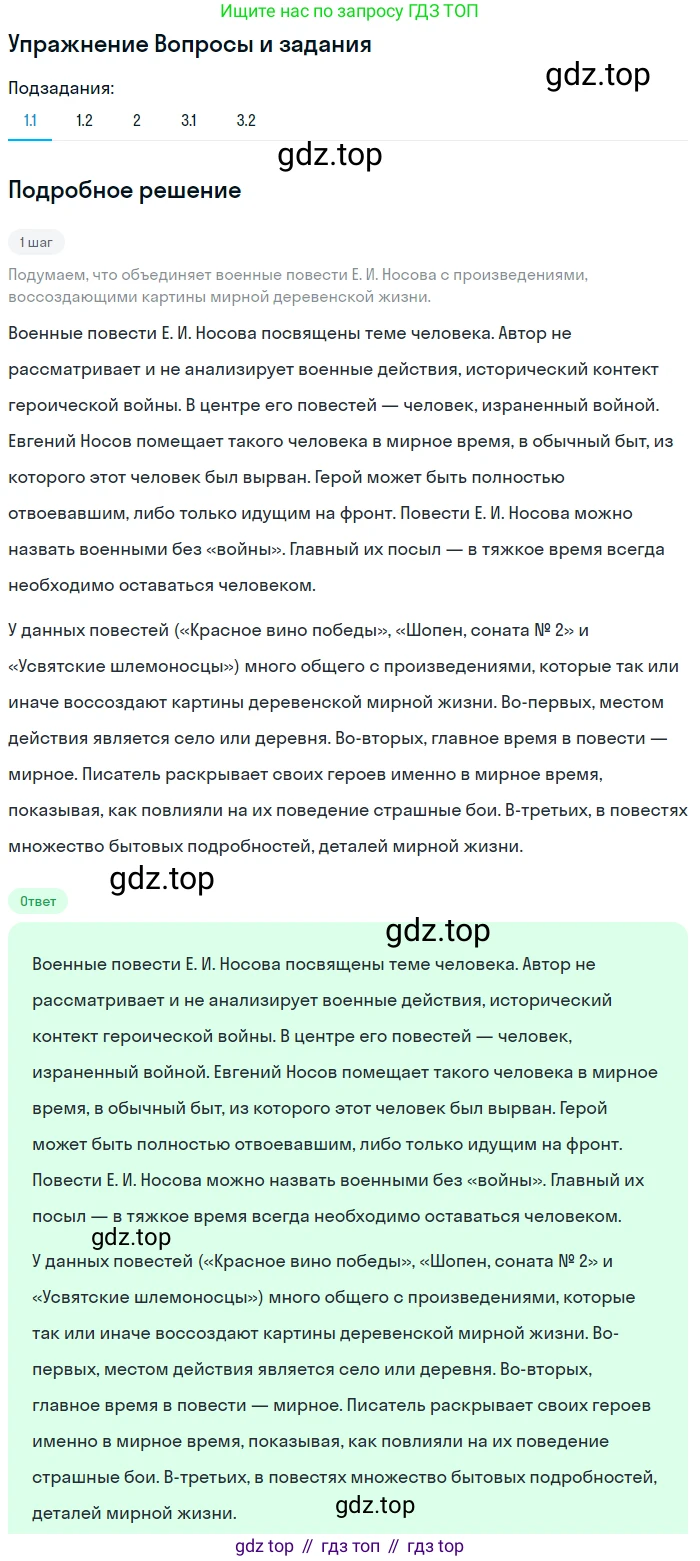 Ищите нас по запросу ГДЗ ТОП

Упражнение Вопросы и задания

gdz.top

Подзадания:

1.1 1.2 2 3.1 3.2

gdz.top

Подробное решение

1 шаг

Подумаем, что объединяет военные повести Е. И. Носова с произведениями, воссоздающими картины мирной деревенской жизни.

Военные повести Е. И. Носова посвящены теме человека. Автор не рассматривает и не анализирует военные действия, исторический контекст героической войны. В центре его повестей — человек, израненный войной. Евгений Носов помещает такого человека в мирное время, в обычный быт, из которого этот человек был вырван. Герой может быть полностью отвоевавшим, либо только идущим на фронт. Повести Е. И. Носова можно назвать военными без «войны». Главный их посыл — в тяжкое время всегда необходимо оставаться человеком.

У данных повестей («Красное вино победы», «Шопен, соната № 2» и «Усвятские шлемоносцы») много общего с произведениями, которые так или иначе воссоздают картины деревенской мирной жизни. Во-первых, местом действия является село или деревня. Во-вторых, главное время в повести — мирное. Писатель раскрывает своих героев именно в мирное время, показывая, как повлияли на их поведение страшные бои. В-третьих, в повестях множество бытовых подробностей, деталей мирной жизни.

gdz.top

Ответ

gdz.top

Военные повести Е. И. Носова посвящены теме человека. Автор не рассматривает и не анализирует военные действия, исторический контекст героической войны. В центре его повестей — человек, израненный войной. Евгений Носов помещает такого человека в мирное время, в обычный быт, из которого этот человек был вырван. Герой может быть полностью отвоевавшим, либо только идущим на фронт. Повести Е. И. Носова можно назвать военными без «войны». Главный их посыл — в тяжкое время всегда необходимо оставаться человеком.

gdz.top

У данных повестей («Красное вино победы», «Шопен, соната № 2» и «Усвятские шлемоносцы») много общего с произведениями, которые так или иначе воссоздают картины деревенской мирной жизни. Во-первых, местом действия является село или деревня. Во-вторых, главное время в повести — мирное. Писатель раскрывает своих героев именно в мирное время, показывая, как повлияли на их поведение страшные бои. В-третьих, в повестях множество бытовых подробностей, деталей мирной жизни.

gdz.top

gdz top // гдз топ // гдз top